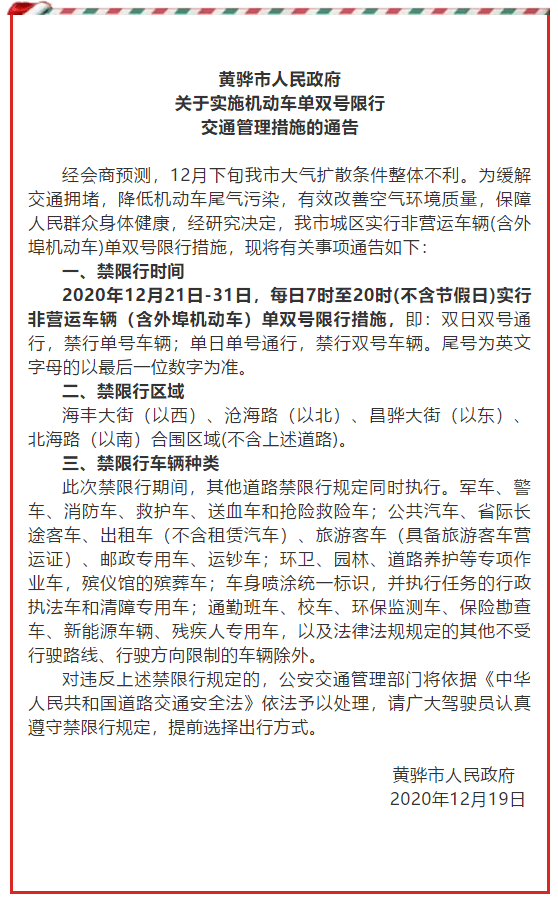 黄骅市人民政府
关于实施机动车单双号限行
交通管理措施的通告

经会商预测，12月下旬我市大气扩散条件整体不利。为缓解交通拥堵，降低机动车尾气污染，有效改善空气环境质量，保障人民群众身体健康，经研究决定，我市城区实行非营运车辆(含外埠机动车)单双号限行措施，现将有关事项通告如下：

一、禁限行时间

2020年12月21日-31日，每日7时至20时(不含节假日)实行非营运车辆（含外埠机动车）单双号限行措施，即：双日双号通行，禁行单号车辆；单日单号通行，禁行双号车辆。尾号为英文字母的以最后一位数字为准。

二、禁限行区域

海丰大街（以西）、沧海路（以北）、昌骅大街（以东）、北海路（以南）合围区域(不含上述道路)。

三、禁限行车辆种类

此次禁限行期间，其他道路禁限行规定同时执行。军车、警车、消防车、救护车、送血车和抢险救险车；公共汽车、省际长途客车、出租车（不含租赁汽车）、旅游客车（具备旅游客车营运证）、邮政专用车、运钞车；环卫、园林、道路养护等专项作业车，殡仪馆的殡葬车；车身喷涂统一标识，并执行任务的行政执法车和清障专用车；通勤班车、校车、环保监测车、保险勘查车、新能源车辆、残疾人专用车，以及法律法规规定的其他不受行驶路线、行驶方向限制的车辆除外。

对违反上述禁限行规定的，公安交通管理部门将依据《中华人民共和国道路交通安全法》依法予以处理，请广大驾驶员认真遵守禁限行规定，提前选择出行方式。

黄骅市人民政府
2020年12月19日